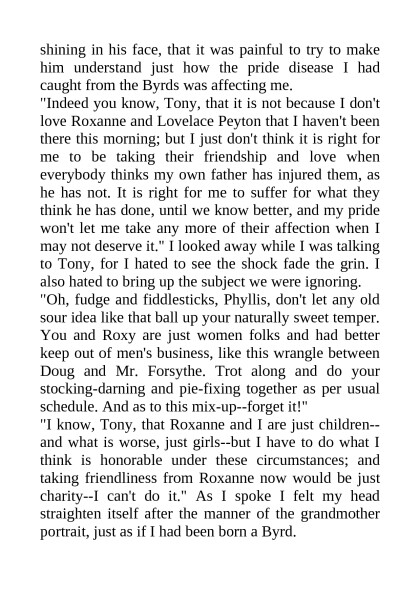 shining in his face, that it was painful to try to make him understand just how the pride disease I had caught from the Byrds was affecting me.

"Indeed you know, Tony, that it is not because I don't love Roxanne and Lovelace Peyton that I haven't been there this morning; but I just don't think it is right for me to be taking their friendship and love when everybody thinks my own father has injured them, as he has not. It is right for me to suffer for what they think he has done, until we know better, and my pride won't let me take any more of their affection when I may not deserve it." I looked away while I was talking to Tony, for I hated to see the shock fade the grin. I also hated to bring up the subject we were ignoring.

"Oh, fudge and fiddlesticks, Phyllis, don't let any old sour idea like that ball up your naturally sweet temper. You and Roxy are just women folks and had better keep out of men's business, like this wrangle between Doug and Mr. Forsythe. Trot along and do your stocking-darning and pie-fixing together as per usual schedule. And as to this mix-up--forget it!"

"I know, Tony, that Roxanne and I are just children--and what is worse, just girls--but I have to do what I think is honorable under these circumstances; and taking friendliness from Roxanne now would be just charity--I can't do it." As I spoke I felt my head straighten itself after the manner of the grandmother portrait, just as if I had been born a Byrd.